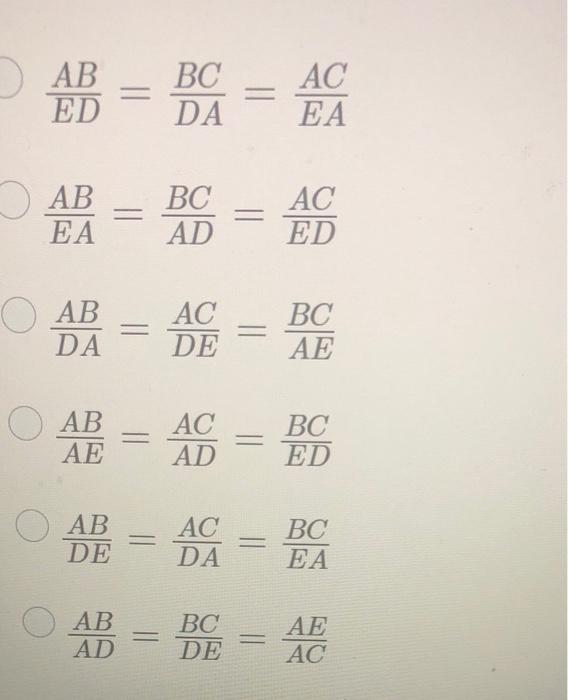 $\frac{AB}{ED} = \frac{BC}{DA} = \frac{AC}{EA}$

$\frac{AB}{EA} = \frac{BC}{AD} = \frac{AC}{ED}$

$\frac{AB}{DA} = \frac{AC}{DE} = \frac{BC}{AE}$

$\frac{AB}{AE} = \frac{AC}{AD} = \frac{BC}{ED}$

$\frac{AB}{DE} = \frac{AC}{DA} = \frac{BC}{EA}$

$\frac{AB}{AD} = \frac{BC}{DE} = \frac{AE}{AC}$